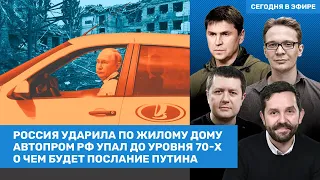 СЕГОДНЯ В ЭФИРЕ

РОССИЯ УДАРИЛА ПО ЖИЛОМУ ДОМУ
АВТОПРОМ РФ УПАЛ ДО УРОВНЯ 70-Х
О ЧЕМ БУДЕТ ПОСЛАНИЕ ПУТИНА